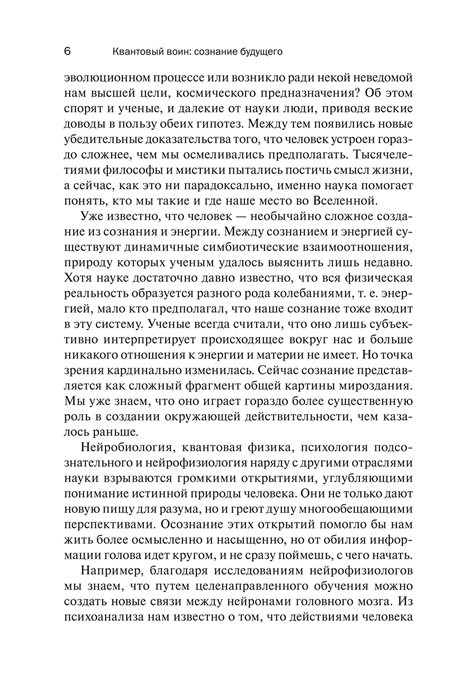 6 Квантовый воин: сознание будущего

эволюционном процессе или возникло ради некой неведомой нам высшей цели, космического предназначения? Об этом спорят и ученые, и далекие от науки люди, приводя веские доводы в пользу обеих гипотез. Между тем появились новые убедительные доказательства того, что человек устроен гораздо сложнее, чем мы осмеливались предполагать. Тысячелетиями философы и мистики пытались постичь смысл жизни, а сейчас, как это ни парадоксально, именно наука помогает понять, кто мы такие и где наше место во Вселенной.

Уже известно, что человек — необычайно сложное создание из сознания и энергии. Между сознанием и энергией существуют динамичные симбиотические взаимоотношения, природу которых ученым удалось выяснить лишь недавно. Хотя науке достаточно давно известно, что вся физическая реальность образуется разного рода колебаниями, т. е. энергией, мало кто предполагал, что наше сознание тоже входит в эту систему. Ученые всегда считали, что оно лишь субъективно интерпретирует происходящее вокруг нас и больше никакого отношения к энергии и материи не имеет. Но точка зрения кардинально изменилась. Сейчас сознание представляется как сложный фрагмент общей картины мироздания. Мы уже знаем, что оно играет гораздо более существенную роль в создании окружающей действительности, чем казалось раньше.

Нейробиология, квантовая физика, психология подсознательного и нейрофизиология наряду с другими отраслями науки взрываются громкими открытиями, углубляющими понимание истинной природы человека. Они не только дают новую пищу для разума, но и греют душу многообещающими перспективами. Осознание этих открытий помогло бы нам жить более осмысленно и насыщенно, но от обилия информации голова идет кругом, и не сразу поймешь, с чего начать.

Например, благодаря исследованиям нейрофизиологов мы знаем, что путем целенаправленного обучения можно создать новые связи между нейронами головного мозга. Из психоанализа нам известно о том, что действиями человека